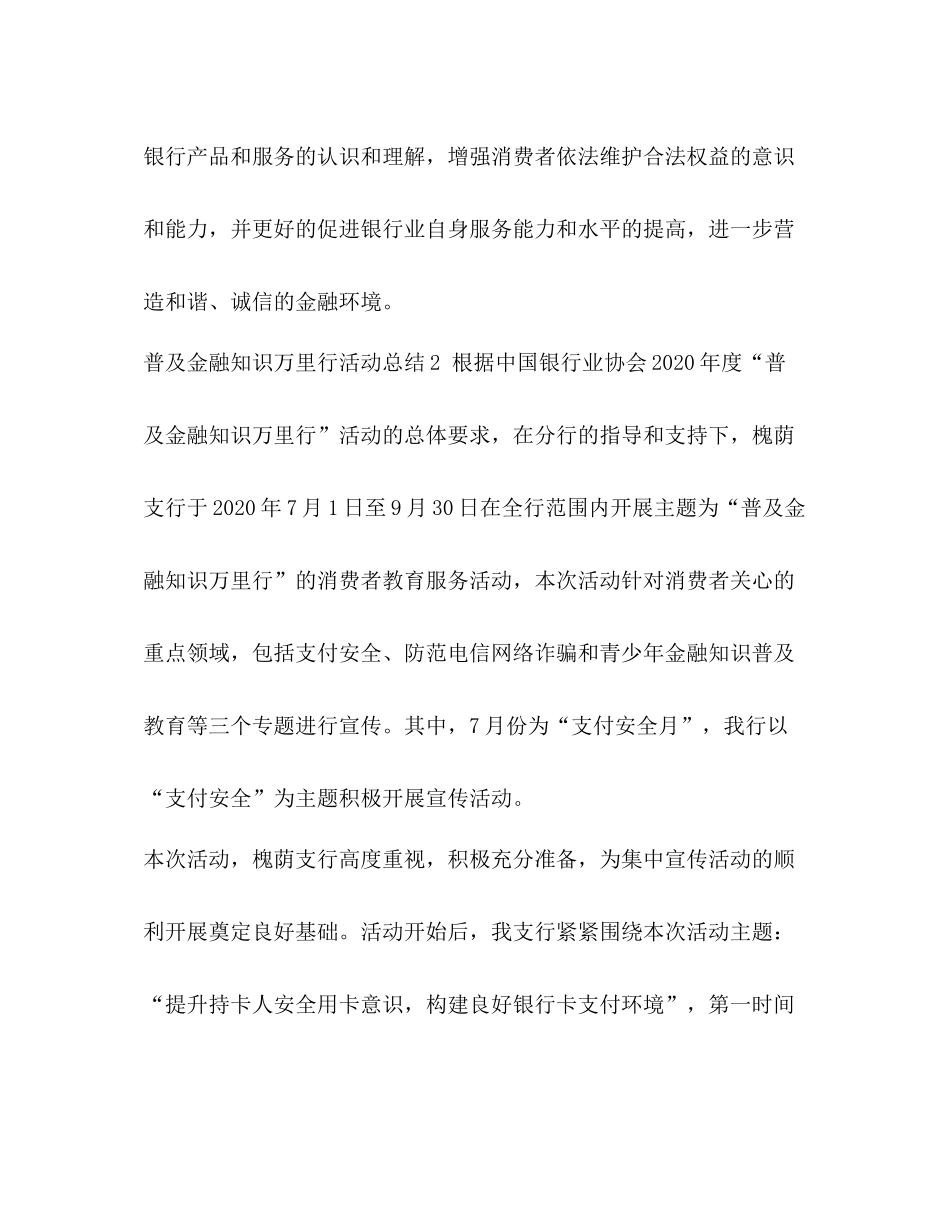 银行产品和服务的认识和理解，增强消费者依法维护合法权益的意识和能力，并更好的促进银行业自身服务能力和水平的提高，进一步营造和谐、诚信的金融环境。

普及金融知识万里行活动总结2 根据中国银行业协会2020年度“普及金融知识万里行”活动的总体要求，在分行的指导和支持下，槐荫支行于2020年7月1日至9月30日在全行范围内开展主题为“普及金融知识万里行”的消费者教育服务活动，本次活动针对消费者关心的重点领域，包括支付安全、防范电信网络诈骗和青少年金融知识普及教育等三个专题进行宣传。其中，7月份为“支付安全月”，我行以“支付安全”为主题积极开展宣传活动。

本次活动，槐荫支行高度重视，积极充分准备，为集中宣传活动的顺利开展奠定良好基础。活动开始后，我支行紧紧围绕本次活动主题：“提升持卡人安全用卡意识，构建良好银行卡支付环境”，第一时间